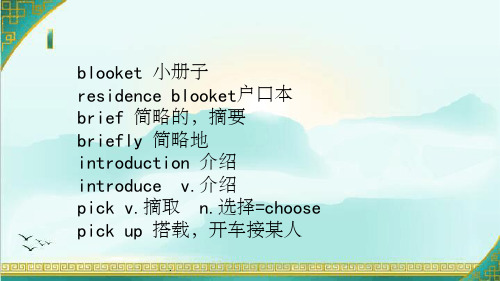 blooket 小册子
residence blooket户口本
brief 简略的，摘要
briefly 简略地
introduction 介绍
introduce v.介绍
pick v.摘取 n.选择=choose
pick up 搭载，开车接某人